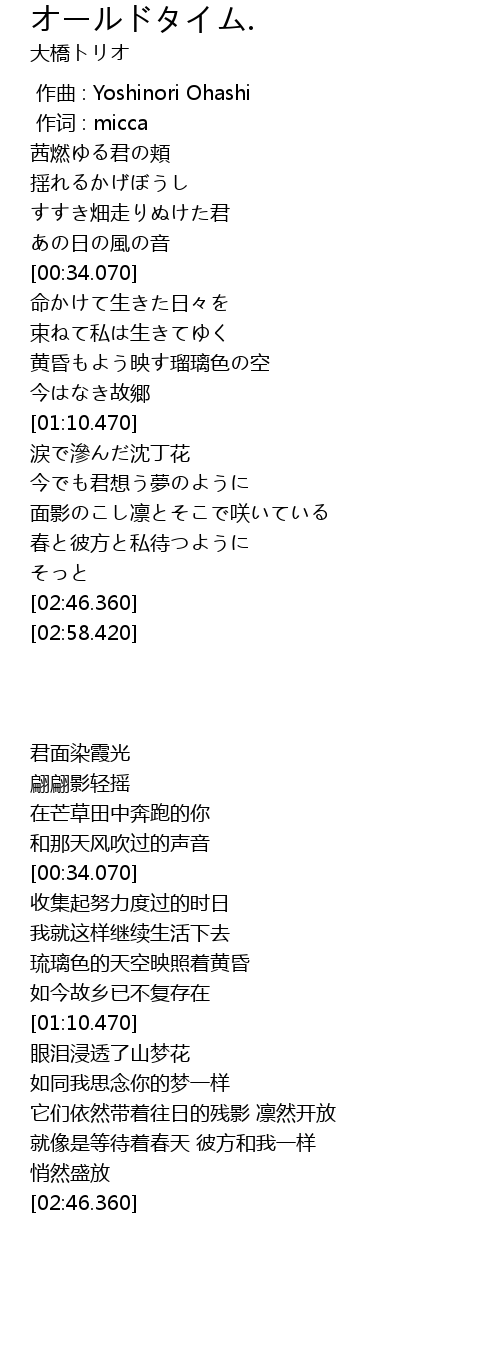 オールドタイム.
大橋トリオ

作曲 : Yoshinori Ohashi
作词 : micca
茜燃ゆる君の頬
揺れるかげぼうし
すすき畑走りぬけた君
あの日の風の音
[00:34.070]
命かけて生きた日々を
束ねて私は生きてゆく
黄昏もよう映す瑠璃色の空
今はなき故郷
[01:10.470]
涙で滲んだ沈丁花
今でも君想う夢のように
面影のこし凛とそこで咲いている
春と彼方と私待つように
そっと
[02:46.360]
[02:58.420]

君面染霞光
翩翩影轻摇
在芒草田中奔跑的你
和那天风吹过的声音
[00:34.070]
收集起努力度过的时日
我就这样继续生活下去
琉璃色的天空映照着黄昏
如今故乡已不复存在
[01:10.470]
眼泪浸透了山梦花
如同我思念你的梦一样
它们依然带着往日的残影 凛然开放
就像是等待着春天 彼方和我一样
悄然盛放
[02:46.360]